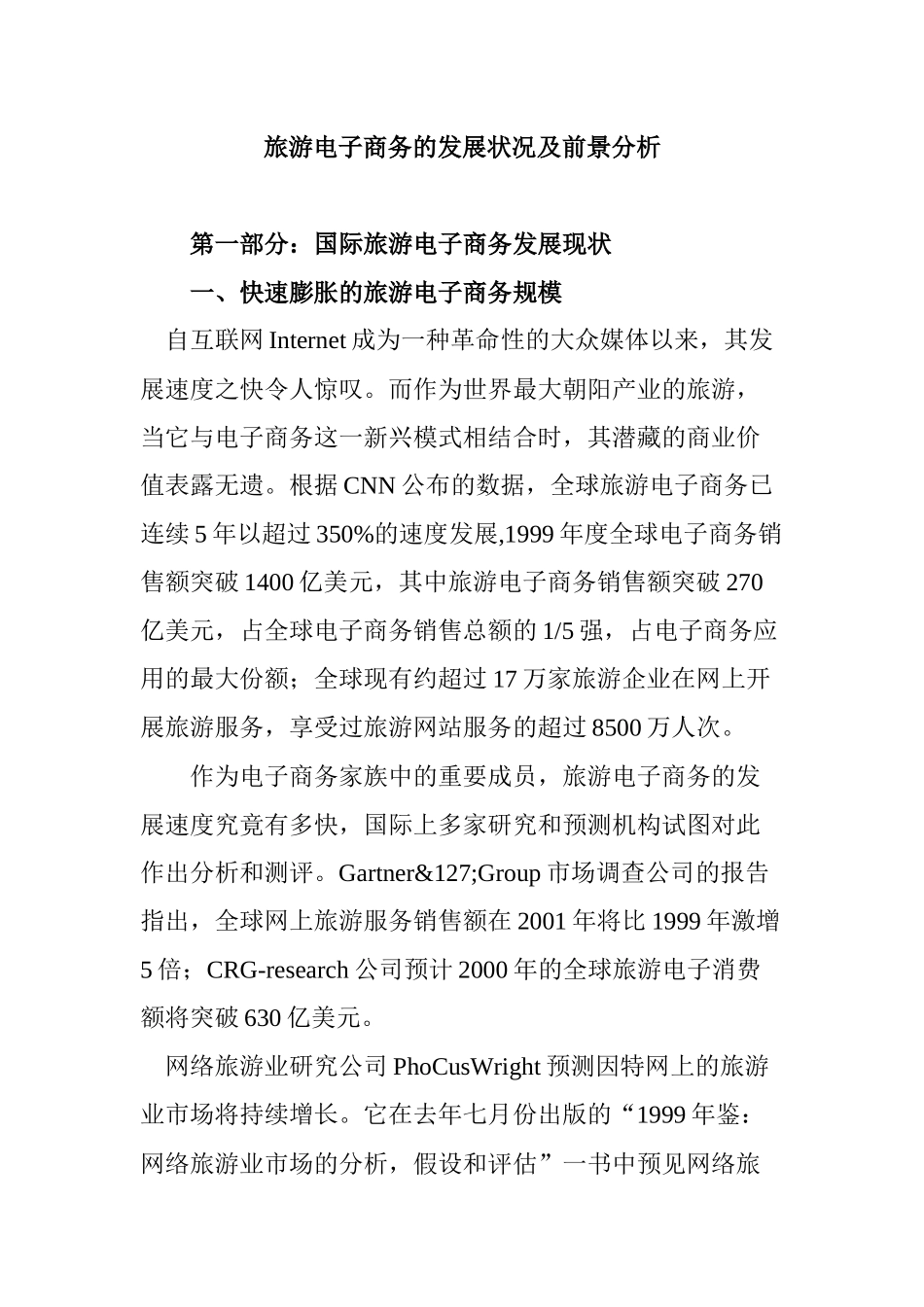 旅游电子商务的发展状况及前景分析

第一部分：国际旅游电子商务发展现状

一、快速膨胀的旅游电子商务规模

自互联网 Internet 成为一种革命性的大众媒体以来，其发展速度之快令人惊叹。而作为世界最大朝阳产业的旅游，当它与电子商务这一新兴模式相结合时，其潜藏的商业价值表露无遗。根据 CNN 公布的数据，全球旅游电子商务已连续 5 年以超过 350%的速度发展,1999 年度全球电子商务销售额突破 1400 亿美元，其中旅游电子商务销售额突破 270 亿美元，占全球电子商务销售总额的 1/5 强，占电子商务应用的最大份额；全球现有约超过 17 万家旅游企业在网上开展旅游服务，享受过旅游网站服务的超过 8500 万人次。

作为电子商务家族中的重要成员，旅游电子商务的发展速度究竟有多快，国际上多家研究和预测机构试图对此作出分析和测评。Gartner&127;Group 市场调查公司的报告指出，全球网上旅游服务销售额在 2001 年将比 1999 年激增 5 倍；CRG-research 公司预计 2000 年的全球旅游电子消费额将突破 630 亿美元。

网络旅游业研究公司 PhoCusWright 预测因特网上的旅游业市场将持续增长。它在去年七月份出版的“1999 年鉴：网络旅游业市场的分析，假设和评估”一书中预见网络旅